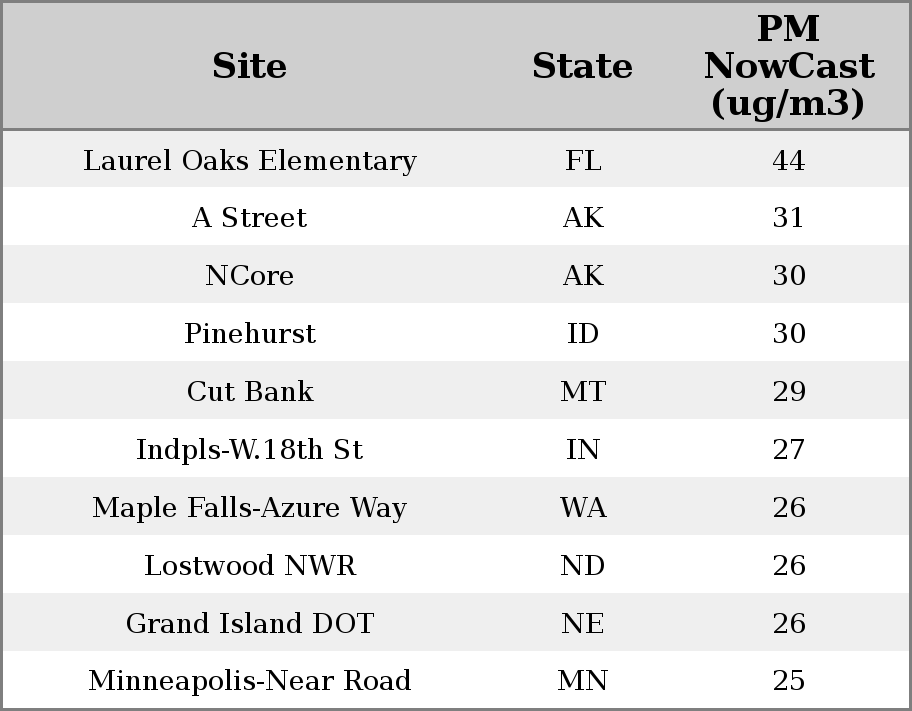 | Site | State | PM NowCast (ug/m3) |
|---|---|---|
| Laurel Oaks Elementary | FL | 44 |
| A Street | AK | 31 |
| NCore | AK | 30 |
| Pinehurst | ID | 30 |
| Cut Bank | MT | 29 |
| Indpls-W.18th St | IN | 27 |
| Maple Falls-Azure Way | WA | 26 |
| Lostwood NWR | ND | 26 |
| Grand Island DOT | NE | 26 |
| Minneapolis-Near Road | MN | 25 |